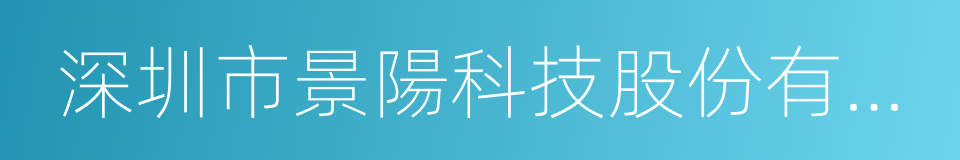 深圳市景陽科技股份有...